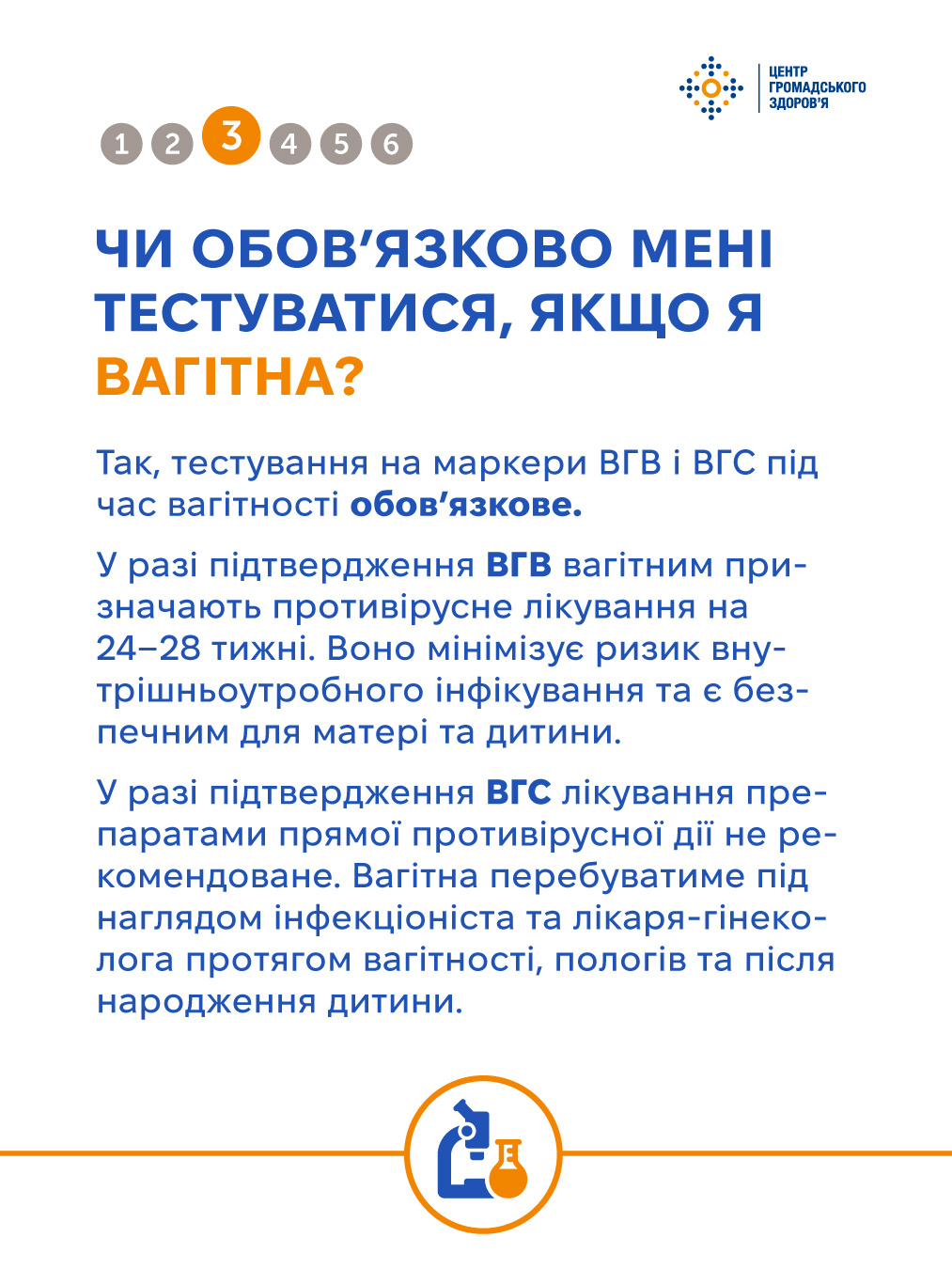 ЦЕНТР
ГРОМАДСЬКОГО
ЗДОРОВ'Я

1 2 3 4 5 6

ЧИ ОБОВ'ЯЗКОВО МЕНІ ТЕСТУВАТИСЯ, ЯКЩО Я ВАГІТНА?

Так, тестування на маркери ВГВ і ВГС під час вагітності обов'язкове.

У разі підтвердження ВГВ вагітним призначають противірусне лікування на 24–28 тижні. Воно мінімізує ризик внутрішньоутробного інфікування та є безпечним для матері та дитини.

У разі підтвердження ВГС лікування препаратами прямої противірусної дії не рекомендоване. Вагітна перебуватиме під наглядом інфекціоніста та лікаря-гінеколога протягом вагітності, пологів та після народження дитини.